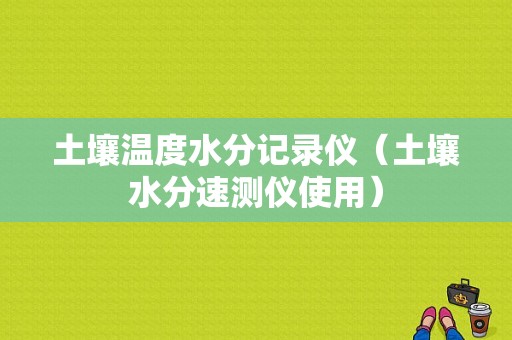 土壤温度水分记录仪（土壤水分速测仪使用）